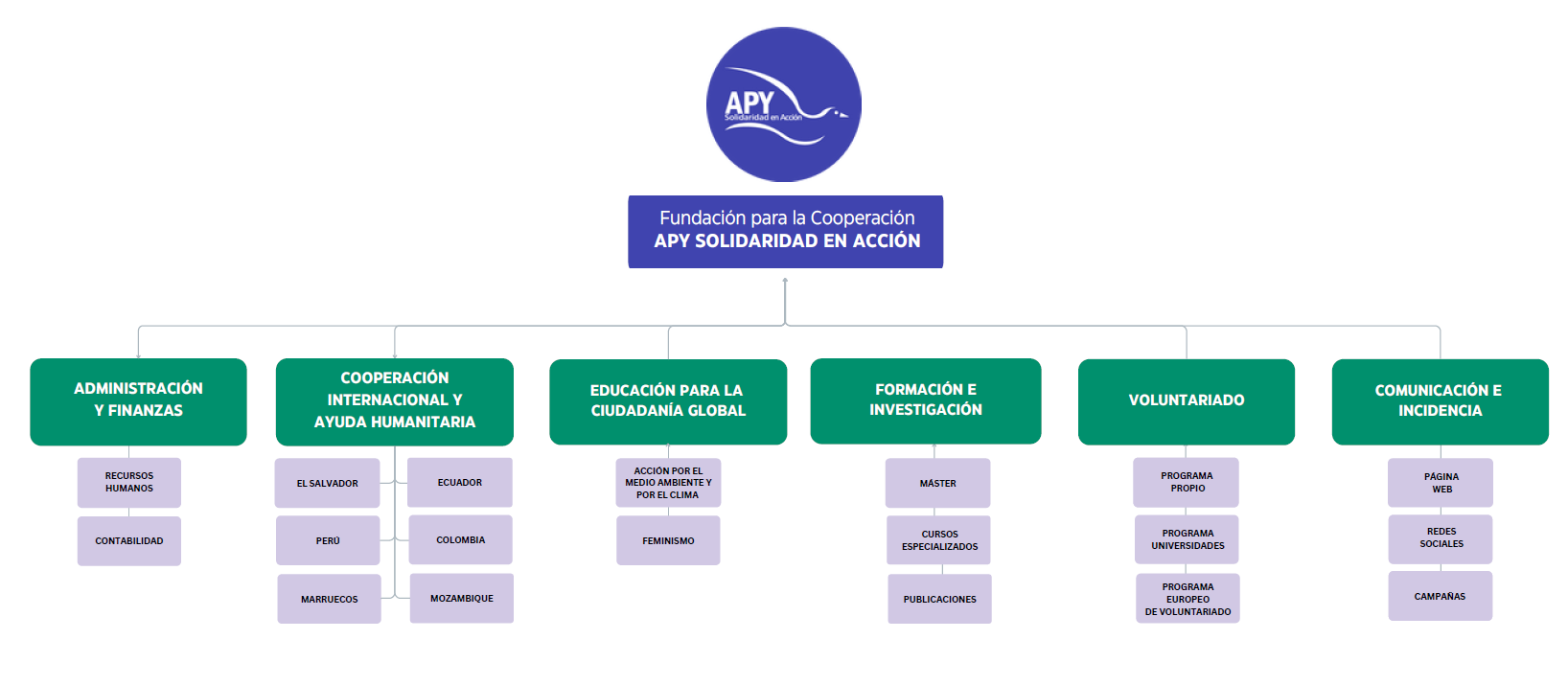 APY
Solidaridad en Acción

Fundación para la Cooperación
APY SOLIDARIDAD EN ACCIÓN

ADMINISTRACIÓN Y FINANZAS

RECURSOS HUMANOS

CONTABILIDAD

COOPERACIÓN INTERNACIONAL Y AYUDA HUMANITARIA

EL SALVADOR

ECUADOR

PERÚ

COLOMBIA

MARRUECOS

MOZAMBIQUE

EDUCACIÓN PARA LA CIUDADANÍA GLOBAL

ACCIÓN POR EL MEDIO AMBIENTE Y POR EL CLIMA

FEMINISMO

FORMACIÓN E INVESTIGACIÓN

MÁSTER

CURSOS ESPECIALIZADOS

PUBLICACIONES

VOLUNTARIADO

PROGRAMA PROPIO

PROGRAMA UNIVERSIDADES

PROGRAMA EUROPEO DE VOLUNTARIADO

COMUNICACIÓN E INCIDENCIA

PÁGINA WEB

REDES SOCIALES

CAMPAÑAS